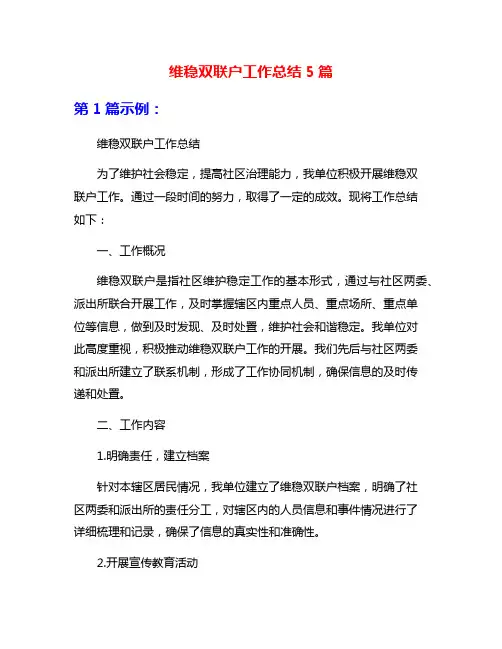 维稳双联户工作总结 5 篇

第 1 篇示例：

维稳双联户工作总结

为了维护社会稳定，提高社区治理能力，我单位积极开展维稳双联户工作。通过一段时间的努力，取得了一定的成效。现将工作总结如下：

一、工作概况

维稳双联户是指社区维护稳定工作的基本形式，通过与社区两委、派出所联合开展工作，及时掌握辖区内重点人员、重点场所、重点单位等信息，做到及时发现、及时处置，维护社会和谐稳定。我单位对此高度重视，积极推动维稳双联户工作的开展。我们先后与社区两委和派出所建立了联系机制，形成了工作协同机制，确保信息的及时传递和处置。

二、工作内容

1.明确责任，建立档案

针对本辖区居民情况，我单位建立了维稳双联户档案，明确了社区两委和派出所的责任分工，对辖区内的人员信息和事件情况进行了详细梳理和记录，确保了信息的真实性和准确性。

2.开展宣传教育活动